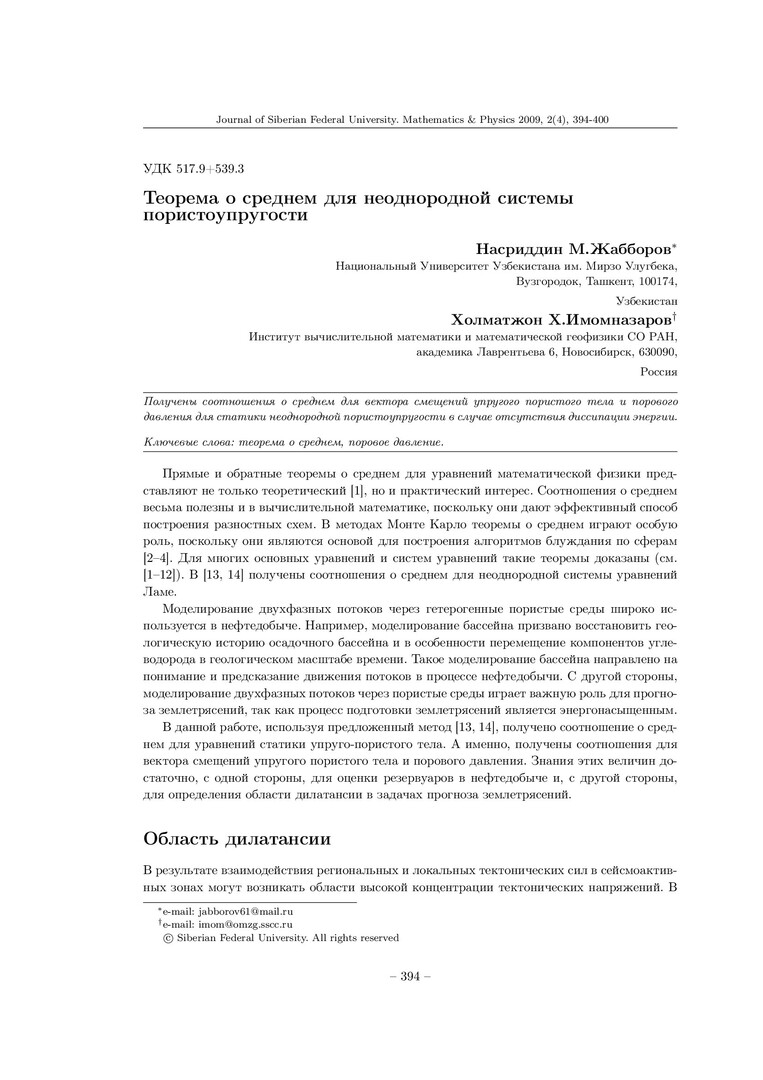 Journal of Siberian Federal University. Mathematics & Physics 2009, 2(4), 394-400

УДК 517.9+539.3

Теорема о среднем для неоднородной системы пористоупругости

Насриддин М.Жабборов*
Национальный Университет Узбекистана им. Мирзо Улугбека, Вузгородок, Ташкент, 100174, Узбекистан

Холматжон Х.Имомназаров†
Институт вычислительной математики и математической геофизики СО РАН, академика Лаврентьева 6, Новосибирск, 630090, Россия

Получены соотношения о среднем для вектора смещений упругого пористого тела и порового давления для статики неоднородной пористоупругости в случае отсутствия диссипации энергии.

Ключевые слова: теорема о среднем, поровое давление.

Прямые и обратные теоремы о среднем для уравнений математической физики представляют не только теоретический [1], но и практический интерес. Соотношения о среднем весьма полезны и в вычислительной математике, поскольку они дают эффективный способ построения разностных схем. В методах Монте Карло теоремы о среднем играют особую роль, поскольку они являются основой для построения алгоритмов блуждания по сферам [2–4]. Для многих основных уравнений и систем уравнений такие теоремы доказаны (см. [1–12]). В [13, 14] получены соотношения о среднем для неоднородной системы уравнений Ламе.

Моделирование двухфазных потоков через гетерогенные пористые среды широко используется в нефтедобыче. Например, моделирование бассейна призвано восстановить геологическую историю осадочного бассейна и в особенности перемещение компонентов углеводорода в геологическом масштабе времени. Такое моделирование бассейна направлено на понимание и предсказание движения потоков в процессе нефтедобычи. С другой стороны, моделирование двухфазных потоков через пористые среды играет важную роль для прогноза землетрясений, так как процесс подготовки землетрясений является энергонасыщенным.

В данной работе, используя предложенный метод [13, 14], получено соотношение о среднем для уравнений статики упруго-пористого тела. А именно, получены соотношения для вектора смещений упругого пористого тела и порового давления. Знания этих величин достаточно, с одной стороны, для оценки резервуаров в нефтедобыче и, с другой стороны, для определения области дилатансии в задачах прогноза землетрясений.

Область дилатансии

В результате взаимодействия региональных и локальных тектонических сил в сейсмоактивных зонах могут возникать области высокой концентрации тектонических напряжений. В

*e-mail: jabborov61@mail.ru
†e-mail: imom@omzg.sscc.ru
© Siberian Federal University. All rights reserved

– 394 –